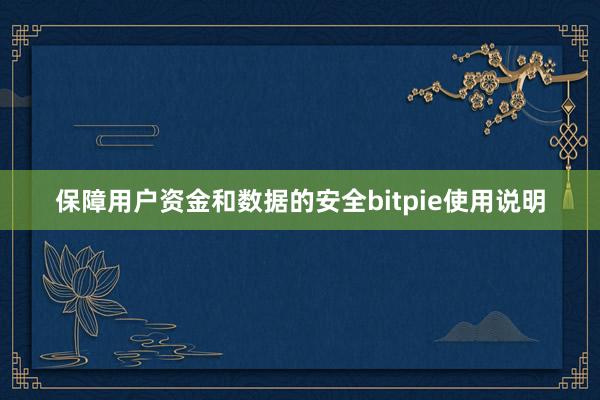 保障用户资金和数据的安全bitpie使用说明